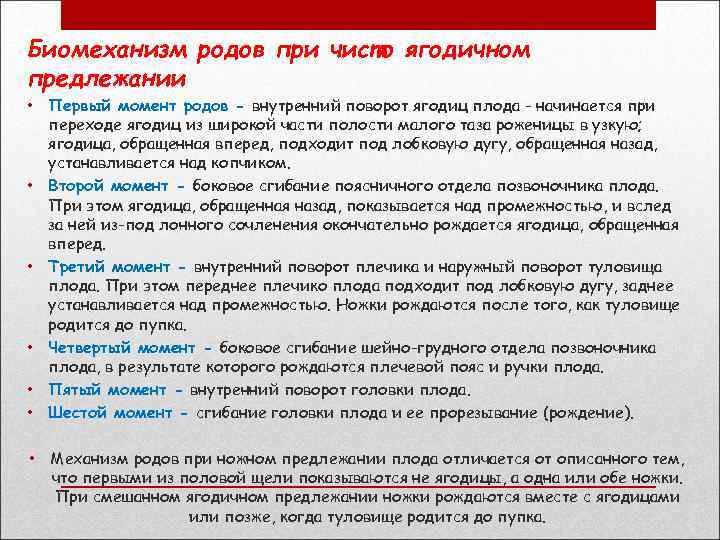 Биомеханизм родов при чисто ягодичном предлежании

• Первый момент родов - внутренний поворот ягодиц плода - начинается при переходе ягодиц из широкой части полости малого таза роженицы в узкую; ягодица, обращенная вперед, подходит под лобковую дугу, обращенная назад, устанавливается над копчиком.
• Второй момент - боковое сгибание поясничного отдела позвоночника плода. При этом ягодица, обращенная назад, показывается над промежностью, и вслед за ней из-под лонного сочленения окончательно рождается ягодица, обращенная вперед.
• Третий момент - внутренний поворот плечика и наружный поворот туловища плода. При этом переднее плечико плода подходит под лобковую дугу, заднее устанавливается над промежностью. Ножки рождаются после того, как туловище родится до пупка.
• Четвертый момент - боковое сгибание шейно-грудного отдела позвоночника плода, в результате которого рождаются плечевой пояс и ручки плода.
• Пятый момент - внутренний поворот головки плода.
• Шестой момент - сгибание головки плода и ее прорезывание (рождение).

• Механизм родов при ножном предлежании плода отличается от описанного тем, что первыми из половой щели показываются не ягодицы, а одна или обе ножки. При смешанном ягодичном предлежании ножки рождаются вместе с ягодицами или позже, когда туловище родится до пупка.